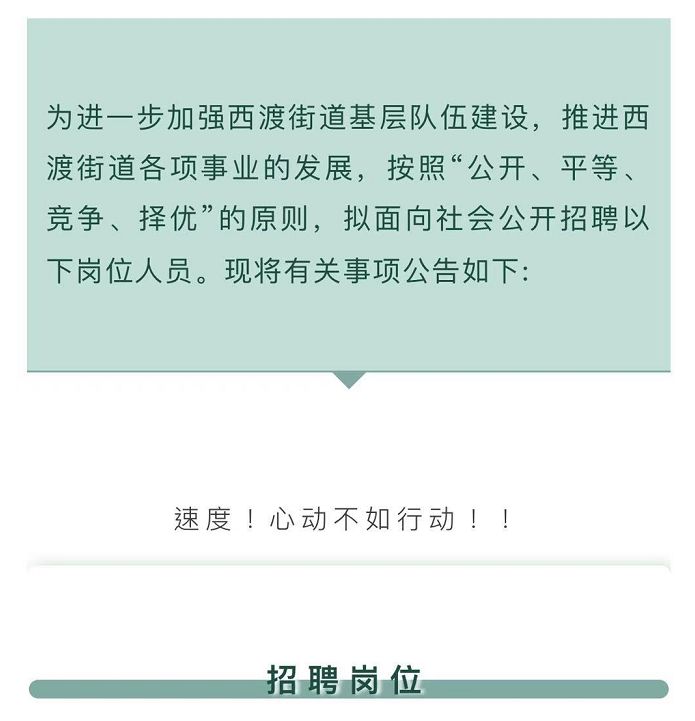 为进一步加强西渡街道基层队伍建设，推进西渡街道各项事业的发展，按照“公开、平等、竞争、择优”的原则，拟面向社会公开招聘以下岗位人员。现将有关事项公告如下:

速度！心动不如行动！！

招聘岗位